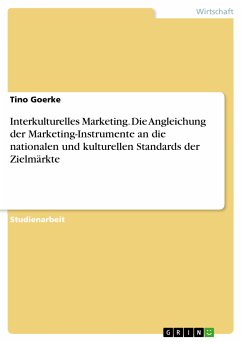 Wirtschaft

Tino Goerke

Interkulturelles Marketing. Die Angleichung der Marketing-Instrumente an die nationalen und kulturellen Standards der Zielmärkte

Studienarbeit

GRIN